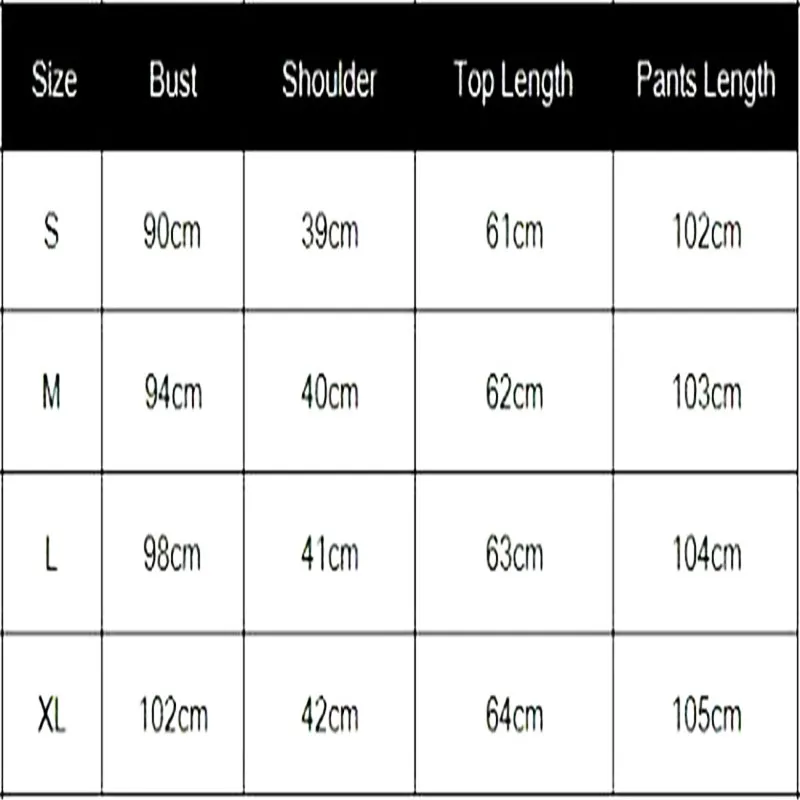 | Size | Bust | Shoulder | Top Length | Pants Length |
|---|---|---|---|---|
| S | 90cm | 39cm | 61cm | 102cm |
| M | 94cm | 40cm | 62cm | 103cm |
| L | 98cm | 41cm | 63cm | 104cm |
| XL | 102cm | 42cm | 64cm | 105cm |